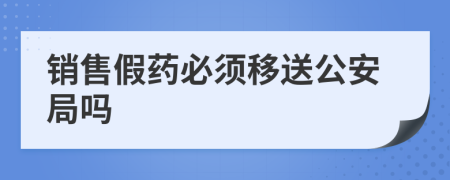 销售假药必须移送公安局吗